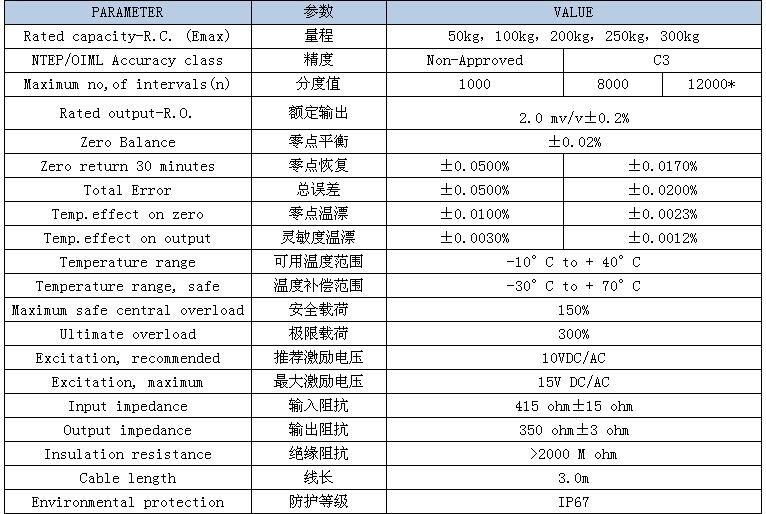 | PARAMETER | 参数 | VALUE | | |
|---|---|---|---|---|
| Rated capacity-R.C. (Emax) | 量程 | 50kg, 100kg, 200kg, 250kg, 300kg | | |
| NTEP/OIML Accuracy class | 精度 | Non-Approved | C3 | |
| Maximum no,of intervals(n) | 分度值 | 1000 | 8000 | 12000* |
| Rated output-R.O. | 额定输出 | 2.0 mv/v±0.2% | | |
| Zero Balance | 零点平衡 | ±0.02% | | |
| Zero return 30 minutes | 零点恢复 | ±0.0500% | ±0.0170% | |
| Total Error | 总误差 | ±0.0500% | ±0.0200% | |
| Temp.effect on zero | 零点温漂 | ±0.0100% | ±0.0023% | |
| Temp.effect on output | 灵敏度温漂 | ±0.0030% | ±0.0012% | |
| Temperature range | 可用温度范围 | -10° C to + 40° C | | |
| Temperature range, safe | 温度补偿范围 | -30° C to + 70° C | | |
| Maximum safe central overload | 安全载荷 | 150% | | |
| Ultimate overload | 极限载荷 | 300% | | |
| Excitation, recommended | 推荐激励电压 | 10VDC/AC | | |
| Excitation, maximum | 最大激励电压 | 15V DC/AC | | |
| Input impedance | 输入阻抗 | 415 ohm±15 ohm | | |
| Output impedance | 输出阻抗 | 350 ohm±3 ohm | | |
| Insulation resistance | 绝缘阻抗 | >2000 M ohm | | |
| Cable length | 线长 | 3.0m | | |
| Environmental protection | 防护等级 | IP67 | | |